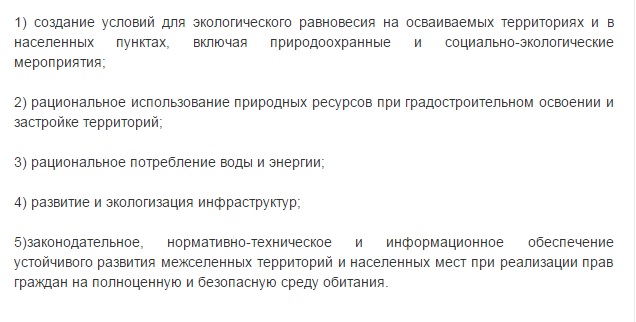 1) создание условий для экологического равновесия на осваиваемых территориях и в населенных пунктах, включая природоохранные и социально-экологические мероприятия;

2) рациональное использование природных ресурсов при градостроительном освоении и застройке территорий;

3) рациональное потребление воды и энергии;

4) развитие и экологизация инфраструктур;

5)законодательное, нормативно-техническое и информационное обеспечение устойчивого развития межселенных территорий и населенных мест при реализации прав граждан на полноценную и безопасную среду обитания.